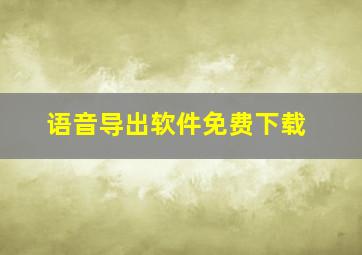 语音导出软件免费下载